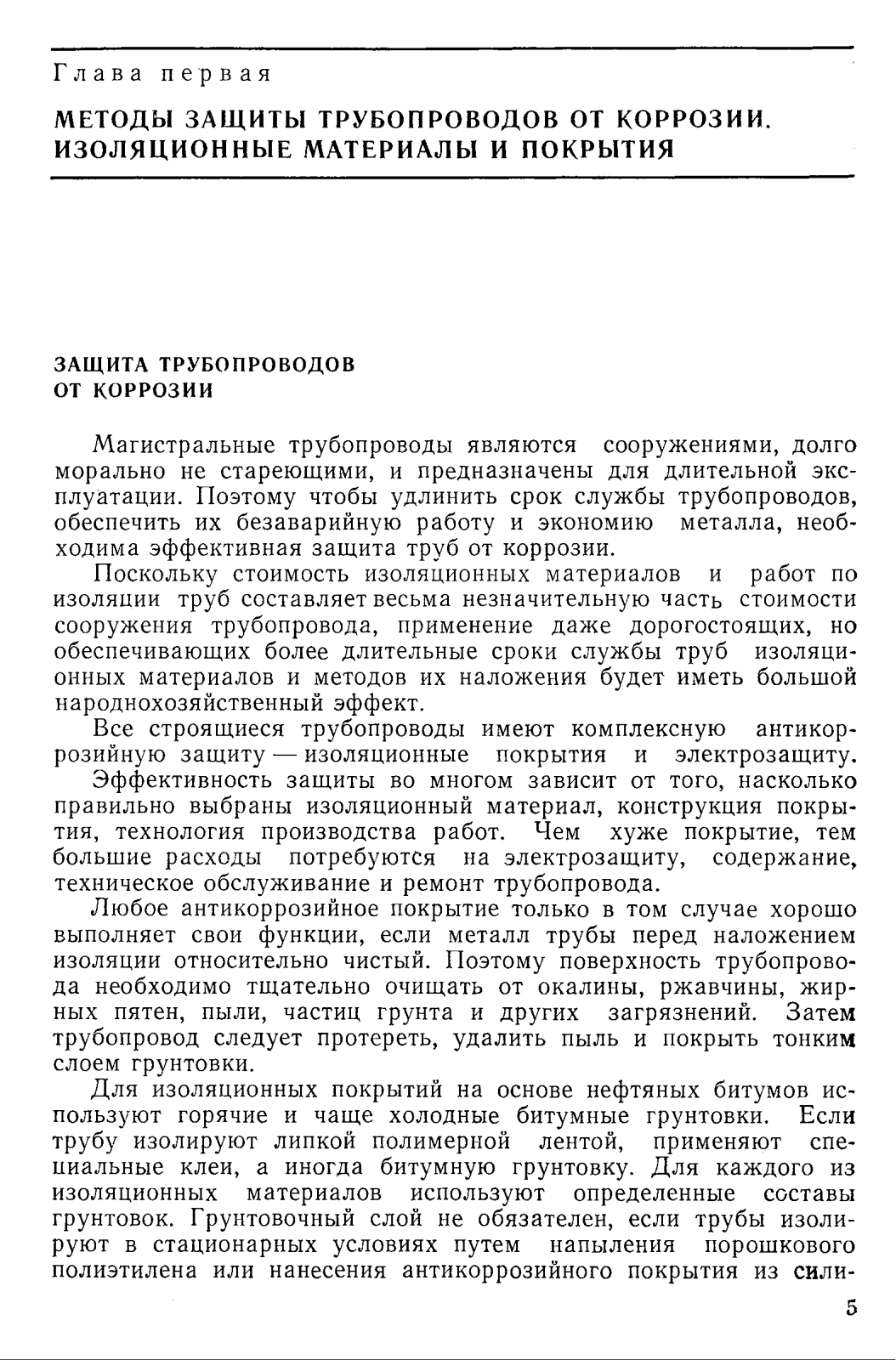 Глава первая

МЕТОДЫ ЗАЩИТЫ ТРУБОПРОВОДОВ ОТ КОРРОЗИИ. ИЗОЛЯЦИОННЫЕ МАТЕРИАЛЫ И ПОКРЫТИЯ

ЗАЩИТА ТРУБОПРОВОДОВ ОТ КОРРОЗИИ

Магистральные трубопроводы являются сооружениями, долго морально не стареющими, и предназначены для длительной эксплуатации. Поэтому чтобы удлинить срок службы трубопроводов, обеспечить их безаварийную работу и экономию металла, необходима эффективная защита труб от коррозии.

Поскольку стоимость изоляционных материалов и работ по изоляции труб составляет весьма незначительную часть стоимости сооружения трубопровода, применение даже дорогостоящих, но обеспечивающих более длительные сроки службы труб изоляционных материалов и методов их наложения будет иметь большой народнохозяйственный эффект.

Все строящиеся трубопроводы имеют комплексную антикоррозийную защиту — изоляционные покрытия и электрозащиту.

Эффективность защиты во многом зависит от того, насколько правильно выбраны изоляционный материал, конструкция покрытия, технология производства работ. Чем хуже покрытие, тем большие расходы потребуются на электрозащиту, содержание, техническое обслуживание и ремонт трубопровода.

Любое антикоррозийное покрытие только в том случае хорошо выполняет свои функции, если металл трубы перед наложением изоляции относительно чистый. Поэтому поверхность трубопровода необходимо тщательно очищать от окалины, ржавчины, жирных пятен, пыли, частиц грунта и других загрязнений. Затем трубопровод следует протереть, удалить пыль и покрыть тонким слоем грунтовки.

Для изоляционных покрытий на основе нефтяных битумов используют горячие и чаще холодные битумные грунтовки. Если трубу изолируют липкой полимерной лентой, применяют специальные клеи, а иногда битумную грунтовку. Для каждого из изоляционных материалов используют определенные составы грунтовок. Грунтовочный слой не обязателен, если трубы изолируют в стационарных условиях путем напыления порошкового полиэтилена или нанесения антикоррозийного покрытия из сили-

5